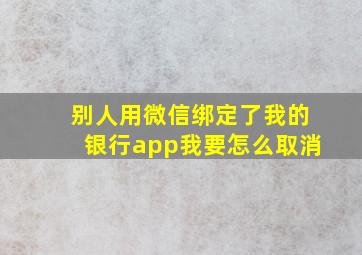 别人用微信绑定了我的银行app我要怎么取消